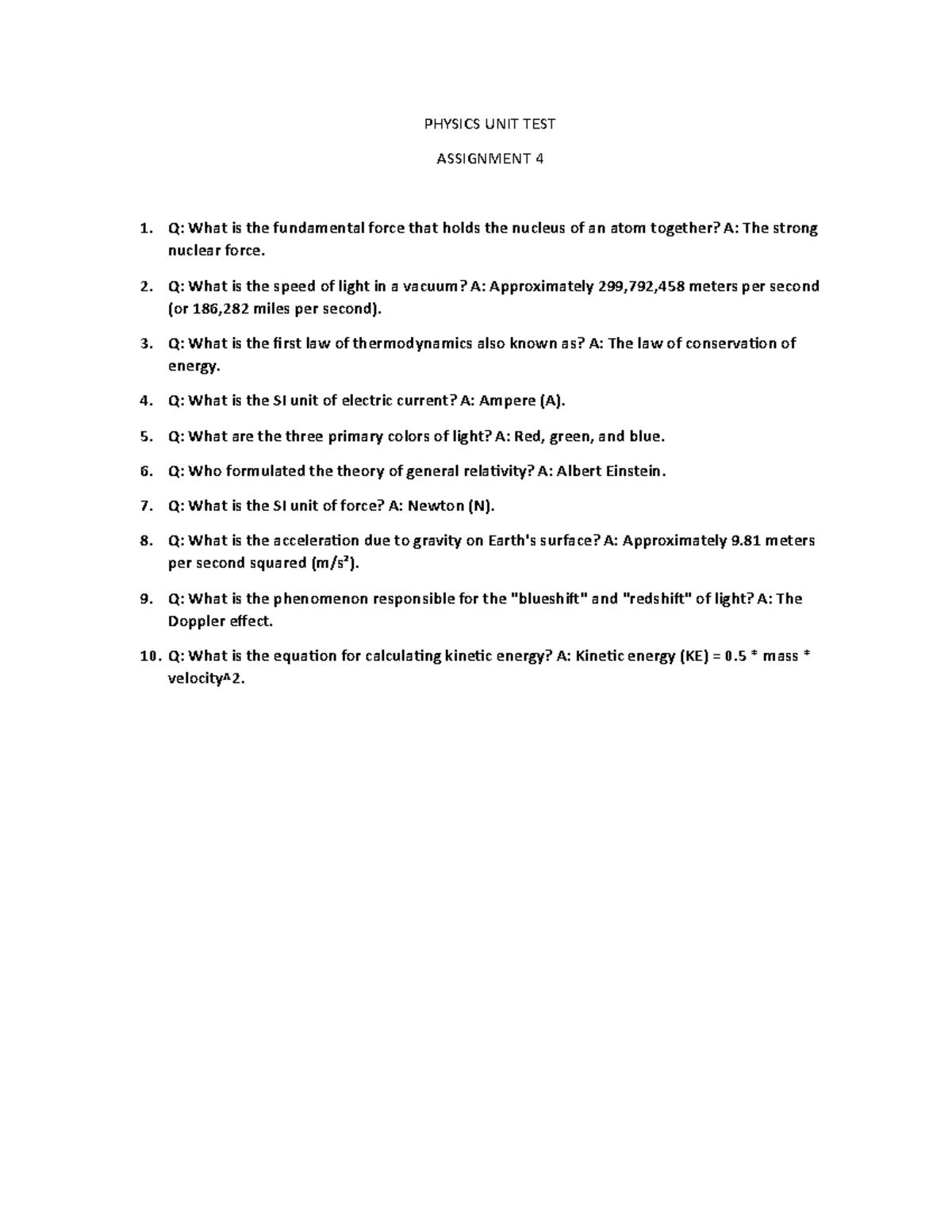 PHYSICS UNIT TEST

ASSIGNMENT 4

1. Q: What is the fundamental force that holds the nucleus of an atom together? A: The strong nuclear force.

2. Q: What is the speed of light in a vacuum? A: Approximately 299,792,458 meters per second (or 186,282 miles per second).

3. Q: What is the first law of thermodynamics also known as? A: The law of conservation of energy.

4. Q: What is the SI unit of electric current? A: Ampere (A).

5. Q: What are the three primary colors of light? A: Red, green, and blue.

6. Q: Who formulated the theory of general relativity? A: Albert Einstein.

7. Q: What is the SI unit of force? A: Newton (N).

8. Q: What is the acceleration due to gravity on Earth's surface? A: Approximately 9.81 meters per second squared (m/s²).

9. Q: What is the phenomenon responsible for the "blueshift" and "redshift" of light? A: The Doppler effect.

10. Q: What is the equation for calculating kinetic energy? A: Kinetic energy (KE) = 0.5 * mass * velocity^2.